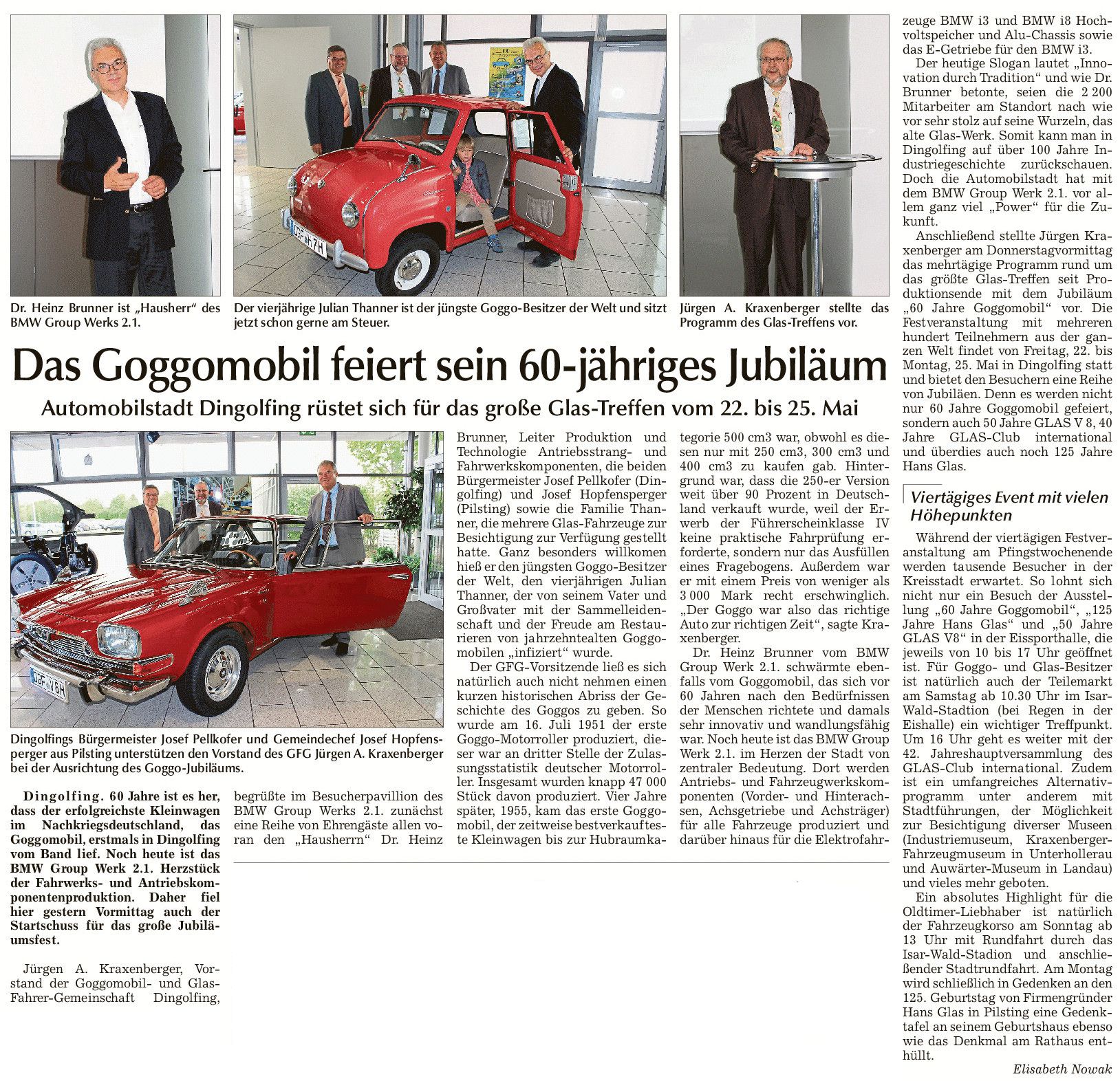 Dr. Heinz Brunner ist „Hausherr“ des BMW Group Werks 2.1.

Der vierjährige Julian Thanner ist der jüngste Goggo-Besitzer der Welt und sitzt jetzt schon gerne am Steuer.

Jürgen A. Kraxenberger stellte das Programm des Glas-Treffens vor.

Das Goggomobil feiert sein 60-jähriges Jubiläum

Automobilstadt Dingolfing rüstet sich für das große Glas-Treffen vom 22. bis 25. Mai

Dingolfings Bürgermeister Josef Pellkofer und Gemeindechef Josef Hopfensperger aus Pilsting unterstützen den Vorstand des GFG Jürgen A. Kraxenberger bei der Ausrichtung des Goggo-Jubiläums.

Dingolfing. 60 Jahre ist es her, dass der erfolgreichste Kleinwagen im Nachkriegsdeutschland, das Goggomobil, erstmals in Dingolfing vom Band lief. Noch heute ist das BMW Group Werk 2.1. Herzstück der Fahrwerks- und Antriebskomponentenproduktion. Daher fiel hier gestern Vormittag auch der Startschuss für das große Jubiläumsfest.

Jürgen A. Kraxenberger, Vorstand der Goggomobil- und Glas-Fahrer-Gemeinschaft Dingolfing, begrüßte im Besucherpavillion des BMW Group Werks 2.1. zunächst eine Reihe von Ehrengäste allen voran den „Hausherrn“ Dr. Heinz Brunner, Leiter Produktion und Technologie Antriebsstrang- und Fahrwerkskomponenten, die beiden Bürgermeister Josef Pellkofer (Dingolfing) und Josef Hopfensperger (Pilsting) sowie die Familie Thanner, die mehrere Glas-Fahrzeuge zur Besichtigung zur Verfügung gestellt hatte. Ganz besonders willkomen hieß er den jüngsten Goggo-Besitzer der Welt, den vierjährigen Julian Thanner, der von seinem Vater und Großvater mit der Sammelleidenschaft und der Freude am Restaurieren von jahrzehntealten Goggomobilen „infiziert“ wurde.

Der GFG-Vorsitzende ließ es sich natürlich auch nicht nehmen einen kurzen historischen Abriss der Geschichte des Goggos zu geben. So wurde am 16. Juli 1951 der erste Goggo-Motorroller produziert, dieser war an dritter Stelle der Zulassungsstatistik deutscher Motorroller. Insgesamt wurden knapp 47 000 Stück davon produziert. Vier Jahre später, 1955, kam das erste Goggomobil, der zeitweise bestverkaufteste Kleinwagen bis zur Hubraumkategorie 500 cm3 war, obwohl es diesen nur mit 250 cm3, 300 cm3 und 400 cm3 zu kaufen gab. Hintergrund war, dass die 250-er Version weit über 90 Prozent in Deutschland verkauft wurde, weil der Erwerb der Führerscheinklasse IV keine praktische Fahrprüfung erforderte, sondern nur das Ausfüllen eines Fragebogens. Außerdem war er mit einem Preis von weniger als 3 000 Mark recht erschwinglich. „Der Goggo war also das richtige Auto zur richtigen Zeit“, sagte Kraxenberger.

Dr. Heinz Brunner vom BMW Group Werk 2.1. schwärmte ebenfalls vom Goggomobil, das sich vor 60 Jahren nach den Bedürfnissen der Menschen richtete und damals sehr innovativ und wandlungsfähig war. Noch heute ist das BMW Group Werk 2.1. im Herzen der Stadt von zentraler Bedeutung. Dort werden Antriebs- und Fahrzeugwerkskomponenten (Vorder- und Hinterachsen, Achsgetriebe und Achsträger) für alle Fahrzeuge produziert und darüber hinaus für die Elektrofahrzeuge BMW i3 und BMW i8 Hochvoltspeicher und Alu-Chassis sowie das E-Getriebe für den BMW i3.

Der heutige Slogan lautet „Innovation durch Tradition“ und wie Dr. Brunner betonte, seien die 2 200 Mitarbeiter am Standort nach wie vor sehr stolz auf seine Wurzeln, das alte Glas-Werk. Somit kann man in Dingolfing auf über 100 Jahre Industriegeschichte zurückschauen. Doch die Automobilstadt hat mit dem BMW Group Werk 2.1. vor allem ganz viel „Power“ für die Zukunft.

Anschließend stellte Jürgen Kraxenberger am Donnerstagvormittag das mehrtägige Programm rund um das größte Glas-Treffen seit Produktionsende mit dem Jubiläum „60 Jahre Goggomobil“ vor. Die Festveranstaltung mit mehreren hundert Teilnehmern aus der ganzen Welt findet von Freitag, 22. bis Montag, 25. Mai in Dingolfing statt und bietet den Besuchern eine Reihe von Jubiläen. Denn es werden nicht nur 60 Jahre Goggomobil gefeiert, sondern auch 50 Jahre GLAS V 8, 40 Jahre GLAS-Club international und überdies auch noch 125 Jahre Hans Glas.

Viertägiges Event mit vielen Höhepunkten

Während der viertägigen Festveranstaltung am Pfingstwochenende werden tausende Besucher in der Kreisstadt erwartet. So lohnt sich nicht nur ein Besuch der Ausstellung „60 Jahre Goggomobil“, „125 Jahre Hans Glas“ und „50 Jahre GLAS V8“ in der Eissporthalle, die jeweils von 10 bis 17 Uhr geöffnet ist. Für Goggo- und Glas-Besitzer ist natürlich auch der Teilemarkt am Samstag ab 10.30 Uhr im Isar-Wald-Stadtion (bei Regen in der Eishalle) ein wichtiger Treffpunkt. Um 16 Uhr geht es weiter mit der 42. Jahreshauptversammlung des GLAS-Club international. Zudem ist ein umfangreiches Alternativprogramm unter anderem mit Stadtführungen, der Möglichkeit zur Besichtigung diverser Museen (Industriemuseum, Kraxenberger-Fahrzeugmuseum in Unterhollerau und Auwärter-Museum in Landau) und vieles mehr geboten.

Ein absolutes Highlight für die Oldtimer-Liebhaber ist natürlich der Fahrzeugkorso am Sonntag ab 13 Uhr mit Rundfahrt durch das Isar-Wald-Stadion und anschließender Stadtrundfahrt. Am Montag wird schließlich in Gedenken an den 125. Geburtstag von Firmengründer Hans Glas in Pilsting eine Gedenktafel an seinem Geburtshaus ebenso wie das Denkmal am Rathaus enthüllt.

Elisabeth Nowak